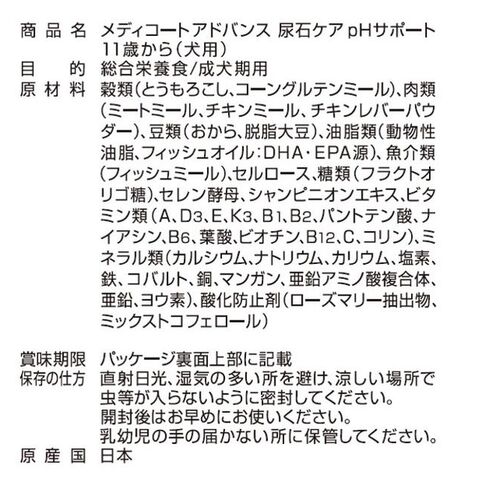 商品名 メディコートアドバンス 尿石ケア pHサポート 11歳から(犬用)
目的 総合栄養食/成犬期用
原材料 穀類(とうもろこし、コーングルテンミール)、肉類(ミートミール、チキンミール、チキンレバーパウダー)、豆類(おから、脱脂大豆)、油脂類(動物性油脂、フィッシュオイル:DHA・EPA源)、魚介類(フィッシュミール)、セルロース、糖類(フラクトオリゴ糖)、セレン酵母、シャンピニオンエキス、ビタミン類(A、D3、E、K3、B1、B2、パントテン酸、ナイアシン、B6、葉酸、ビオチン、B12、C、コリン)、ミネラル類(カルシウム、ナトリウム、カリウム、塩素、鉄、コバルト、銅、マンガン、亜鉛アミノ酸複合体、亜鉛、ヨウ素)、酸化防止剤(ローズマリー抽出物、ミックストコフェロール)

賞味期限 パッケージ裏面上部に記載
保存の仕方 直射日光、湿気の多い所を避け、涼しい場所で虫等が入らないように密封してください。
開封後はお早めにお使いください。
乳幼児の手の届かない所に保管してください。
原産国 日本